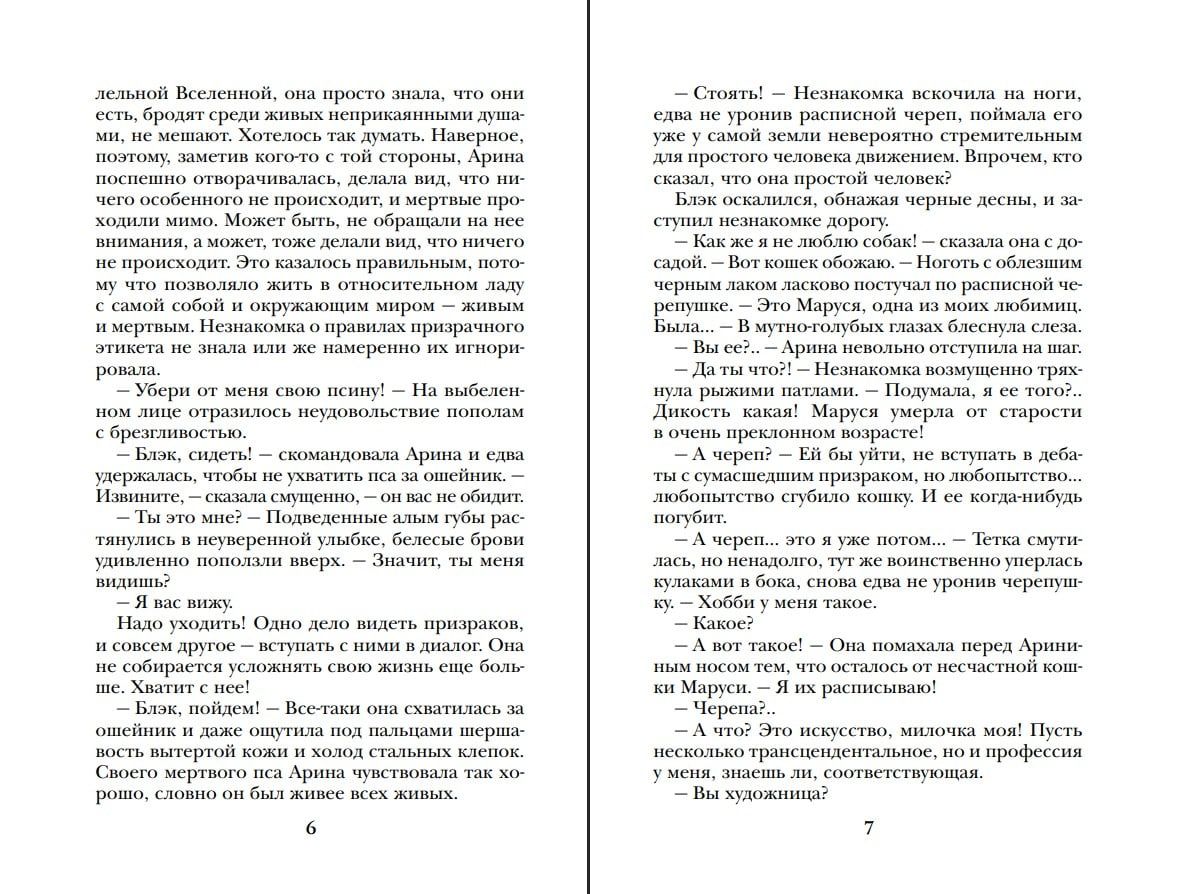 лельной Вселенной, она просто знала, что они есть, бродят среди живых неприкаянными душами, не мешают. Хотелось так думать. Наверное, поэтому, заметив кого-то с той стороны, Арина поспешно отворачивалась, делала вид, что ничего особенного не происходит, и мертвые проходили мимо. Может быть, не обращали на нее внимания, а может, тоже делали вид, что ничего не происходит. Это казалось правильным, потому что позволяло жить в относительном ладу с самой собой и окружающим миром — живым и мертвым. Незнакомка о правилах призрачного этикета не знала или же намеренно их игнорировала.

— Убери от меня свою псину! — На выбеленном лице отразилось неудовольствие пополам с брезгливостью.

— Блэк, сидеть! — скомандовала Арина и едва удержалась, чтобы не ухватить пса за ошейник. — Извините, — сказала смущенно, — он вас не обидит.

— Ты это мне? — Подведенные алым губы растянулись в неуверенной улыбке, белесые брови удивленно поползли вверх. — Значит, ты меня видишь?

— Я вас вижу.

Надо уходить! Одно дело видеть призраков, и совсем другое — вступать с ними в диалог. Она не собирается усложнять свою жизнь еще больше. Хватит с нее!

— Блэк, пойдем! — Все-таки она схватилась за ошейник и даже ощутила под пальцами шершавость вытертой кожи и холод стальных клепок. Своего мертвого пса Арина чувствовала так хорошо, словно он был живее всех живых.

6

— Стоять! — Незнакомка вскочила на ноги, едва не уронив расписной череп, поймала его уже у самой земли невероятно стремительным для простого человека движением. Впрочем, кто сказал, что она простой человек?

Блэк оскалился, обнажая черные десны, и заступил незнакомке дорогу.

— Как же я не люблю собак! — сказала она с досадой. — Вот кошек обожаю. — Ноготь с облезшим черным лаком ласково постучал по расписной черепушке. — Это Маруся, одна из моих любимиц. Была... — В мутно-голубых глазах блеснула слеза.

— Вы ее?.. — Арина невольно отступила на шаг.

— Да ты что?! — Незнакомка возмущенно тряхнула рыжими патлами. — Подумала, я ее того?.. Дикость какая! Маруся умерла от старости в очень преклонном возрасте!

— А череп? — Ей бы уйти, не вступать в дебаты с сумасшедшим призраком, но любопытство... любопытство сгубило кошку. И ее когда-нибудь погубит.

— А череп... это я уже потом... — Тетка смутилась, но ненадолго, тут же воинственно уперлась кулаками в бока, снова едва не уронив черепушку. — Хобби у меня такое.

— Какое?

— А вот такое! — Она помахала перед Арининым носом тем, что осталось от несчастной кошки Маруси. — Я их расписываю!

— Черепа?..

— А что? Это искусство, милочка моя! Пусть несколько трансцендентальное, но и профессия у меня, знаешь ли, соответствующая.

— Вы художница?

7